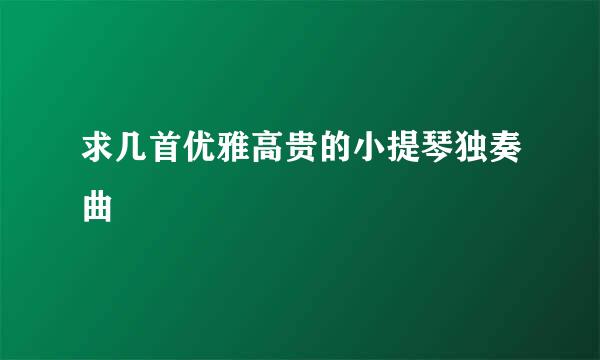 求几首优雅高贵的小提琴独奏曲